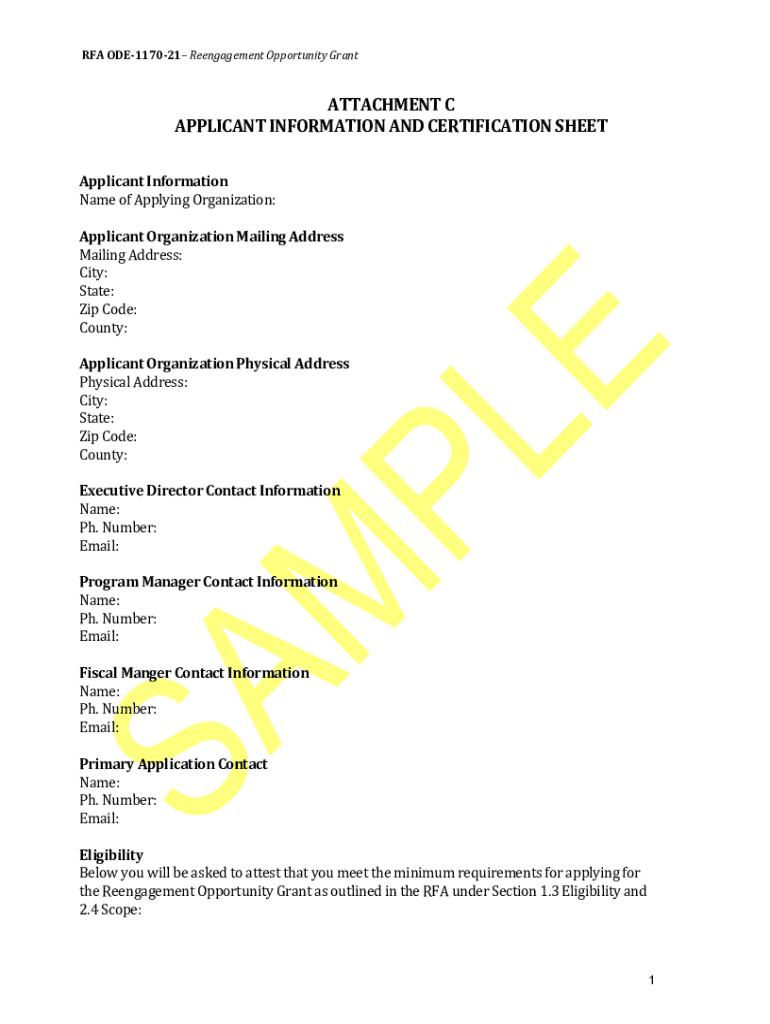 RFA ODE-1170-21 – Reengagement Opportunity Grant

ATTACHMENT C
APPLICANT INFORMATION AND CERTIFICATION SHEET

Applicant Information
Name of Applying Organization:

Applicant Organization Mailing Address
Mailing Address:
City:
State:
Zip Code:
County:

Applicant Organization Physical Address
Physical Address:
City:
State:
Zip Code:
County:

Executive Director Contact Information
Name:
Ph. Number:
Email:

Program Manager Contact Information
Name:
Ph. Number:
Email:

Fiscal Manger Contact Information
Name:
Ph. Number:
Email:

Primary Application Contact
Name:
Ph. Number:
Email:

Eligibility
Below you will be asked to attest that you meet the minimum requirements for applying for the Reengagement Opportunity Grant as outlined in the RFA under Section 1.3 Eligibility and 2.4 Scope:

SAMPLE

1